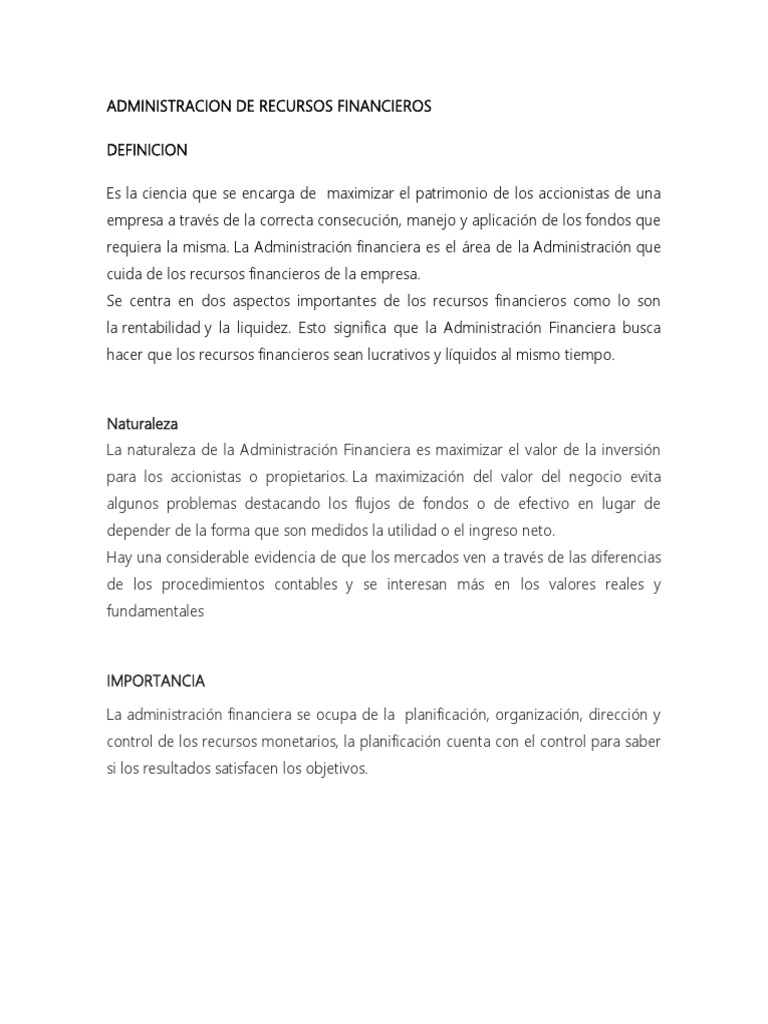 ADMINISTRACION DE RECURSOS FINANCIEROS

DEFINICION

Es la ciencia que se encarga de maximizar el patrimonio de los accionistas de una empresa a través de la correcta consecución, manejo y aplicación de los fondos que requiera la misma. La Administración financiera es el área de la Administración que cuida de los recursos financieros de la empresa.
Se centra en dos aspectos importantes de los recursos financieros como lo son la rentabilidad y la liquidez. Esto significa que la Administración Financiera busca hacer que los recursos financieros sean lucrativos y líquidos al mismo tiempo.

Naturaleza
La naturaleza de la Administración Financiera es maximizar el valor de la inversión para los accionistas o propietarios. La maximización del valor del negocio evita algunos problemas destacando los flujos de fondos o de efectivo en lugar de depender de la forma que son medidos la utilidad o el ingreso neto.
Hay una considerable evidencia de que los mercados ven a través de las diferencias de los procedimientos contables y se interesan más en los valores reales y fundamentales

IMPORTANCIA

La administración financiera se ocupa de la planificación, organización, dirección y control de los recursos monetarios, la planificación cuenta con el control para saber si los resultados satisfacen los objetivos.